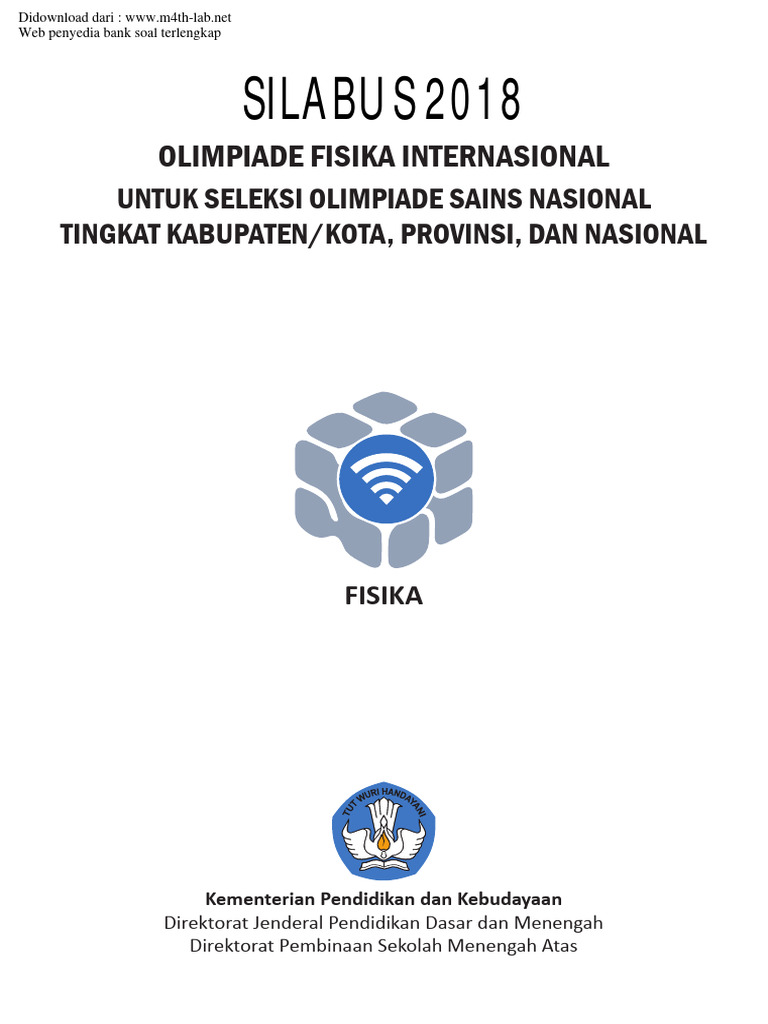 Didownload dari : www.m4th-lab.net
Web penyedia bank soal terlengkap

SILABUS 2018

OLIMPIADE FISIKA INTERNASIONAL

UNTUK SELEKSI OLIMPIADE SAINS NASIONAL
TINGKAT KABUPATEN/KOTA, PROVINSI, DAN NASIONAL

FISIKA

TUT WURI HANDAYANI

Kementerian Pendidikan dan Kebudayaan
Direktorat Jenderal Pendidikan Dasar dan Menengah
Direktorat Pembinaan Sekolah Menengah Atas